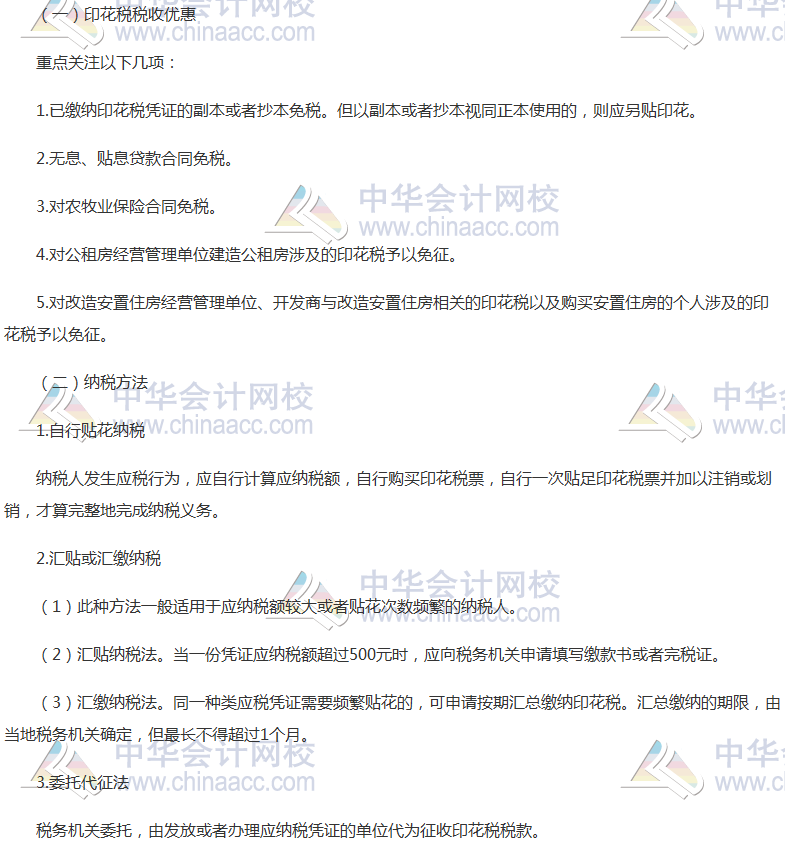 （一）印花税税收优惠

重点关注以下几项：

1.已缴纳印花税凭证的副本或者抄本免税。但以副本或者抄本视同正本使用的，则应另贴印花。

2.无息、贴息贷款合同免税。

3.对农牧业保险合同免税。

4.对公租房经营管理单位建造公租房涉及的印花税予以免征。

5.对改造安置住房经营管理单位、开发商与改造安置住房相关的印花税以及购买安置住房的个人涉及的印花税予以免征。

（二）纳税方法

1.自行贴花纳税

纳税人发生应税行为，应自行计算应纳税额，自行购买印花税票，自行一次贴足印花税票并加以注销或划销，才算完整地完成纳税义务。

2.汇贴或汇缴纳税

（1）此种方法一般适用于应纳税额较大或者贴花次数频繁的纳税人。

（2）汇贴纳税法。当一份凭证应纳税额超过500元时，应向税务机关申请填写缴款书或者完税证。

（3）汇缴纳税法。同一种类应税凭证需要频繁贴花的，可申请按期汇总缴纳印花税。汇总缴纳的期限，由当地税务机关确定，但最长不得超过1个月。

3.委托代征法

税务机关委托，由发放或者办理应纳税凭证的单位代为征收印花税税款。

中华会计网校
www.chinaacc.com